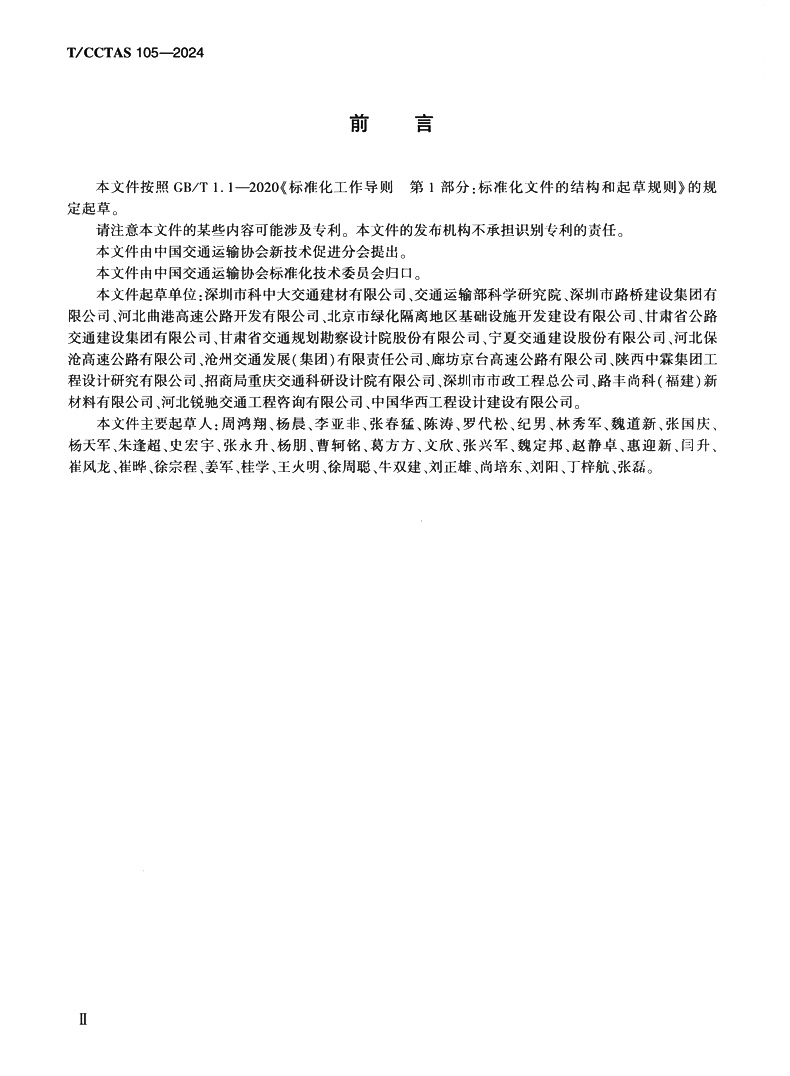 T/CCTAS 105—2024

前　言

本文件按照 GB/T 1.1—2020《标准化工作导则　第 1 部分：标准化文件的结构和起草规则》的规定起草。

请注意本文件的某些内容可能涉及专利。本文件的发布机构不承担识别专利的责任。

本文件由中国交通运输协会新技术促进分会提出。

本文件由中国交通运输协会标准化技术委员会归口。

本文件起草单位：深圳市科中大交通建材有限公司、交通运输部科学研究院、深圳市路桥建设集团有限公司、河北曲港高速公路开发有限公司、北京市绿化隔离地区基础设施开发建设有限公司、甘肃省公路交通建设集团有限公司、甘肃省交通规划勘察设计院股份有限公司、宁夏交通建设股份有限公司、河北保沧高速公路有限公司、沧州交通发展(集团)有限责任公司、廊坊京台高速公路有限公司、陕西中霖集团工程设计研究有限公司、招商局重庆交通科研设计院有限公司、深圳市市政工程总公司、路丰尚科(福建)新材料有限公司、河北锐驰交通工程咨询有限公司、中国华西工程设计建设有限公司。

本文件主要起草人：周鸿翔、杨晨、李亚非、张春猛、陈涛、罗代松、纪男、林秀军、魏道新、张国庆、杨天军、朱逢超、史宏宇、张永升、杨朋、曹轲铭、葛方方、文欣、张兴军、魏定邦、赵静卓、惠迎新、闫升、崔风龙、崔晔、徐宗程、姜军、桂学、王火明、徐周聪、牛双建、刘正雄、尚培东、刘阳、丁梓航、张磊。

Ⅱ